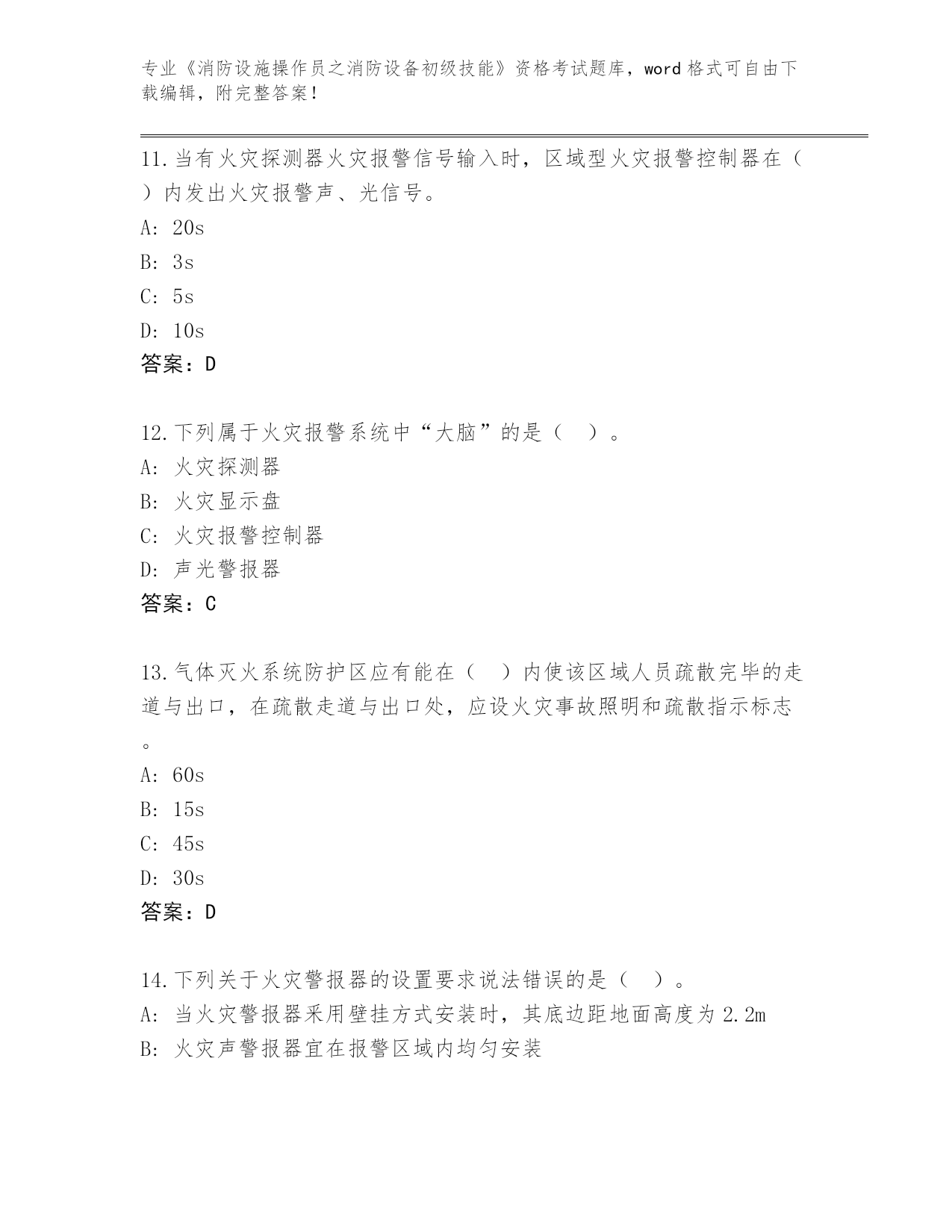 专业《消防设施操作员之消防设备初级技能》资格考试题库，word 格式可自由下载编辑，附完整答案！

11.当有火灾探测器火灾报警信号输入时，区域型火灾报警控制器在（ ）内发出火灾报警声、光信号。

A: 20s

B: 3s

C: 5s

D: 10s

答案：D

12.下列属于火灾报警系统中“大脑”的是（ ）。

A: 火灾探测器

B: 火灾显示盘

C: 火灾报警控制器

D: 声光警报器

答案：C

13.气体灭火系统防护区应有能在（ ）内使该区域人员疏散完毕的走道与出口，在疏散走道与出口处，应设火灾事故照明和疏散指示标志。

A: 60s

B: 15s

C: 45s

D: 30s

答案：D

14.下列关于火灾警报器的设置要求说法错误的是（ ）。

A: 当火灾警报器采用壁挂方式安装时，其底边距地面高度为 2.2m

B: 火灾声警报器宜在报警区域内均匀安装